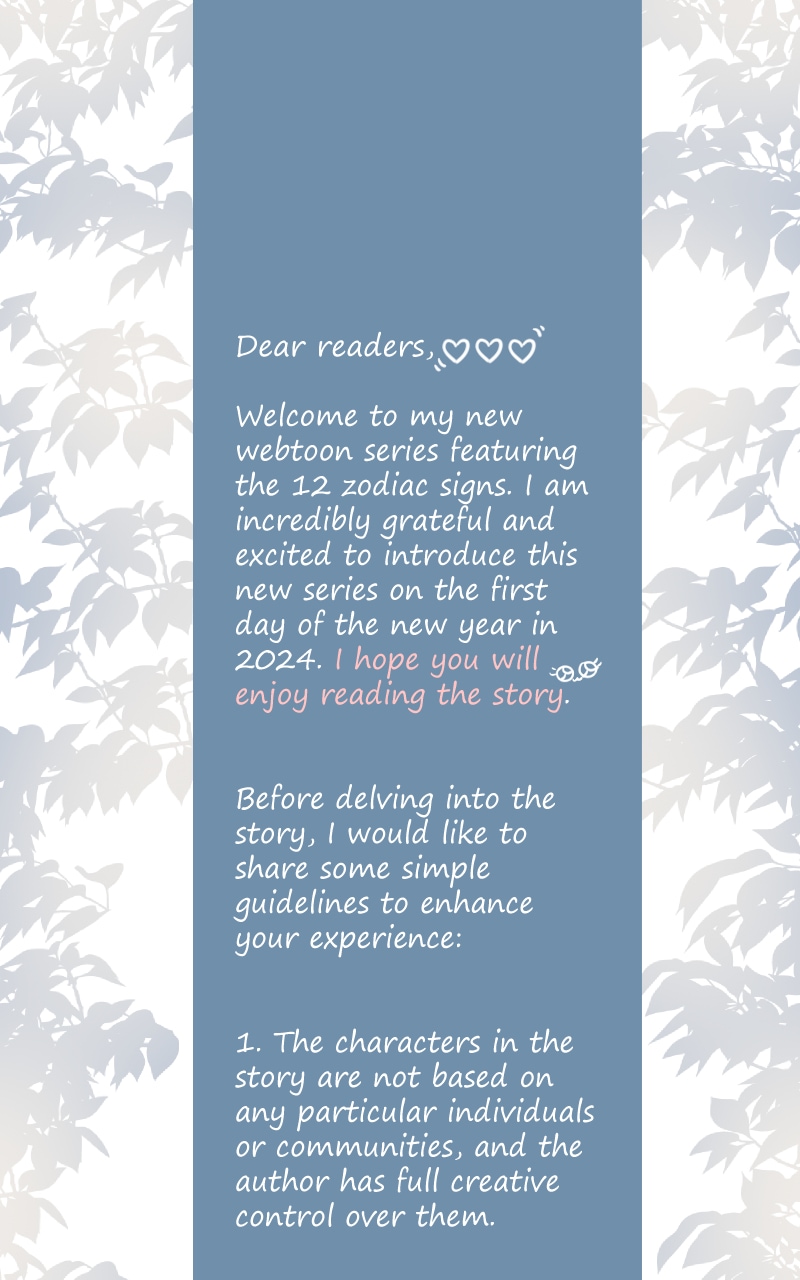 Dear readers,

Welcome to my new webtoon series featuring the 12 zodiac signs. I am incredibly grateful and excited to introduce this new series on the first day of the new year in 2024. I hope you will enjoy reading the story.

Before delving into the story, I would like to share some simple guidelines to enhance your experience:

1. The characters in the story are not based on any particular individuals or communities, and the author has full creative control over them.